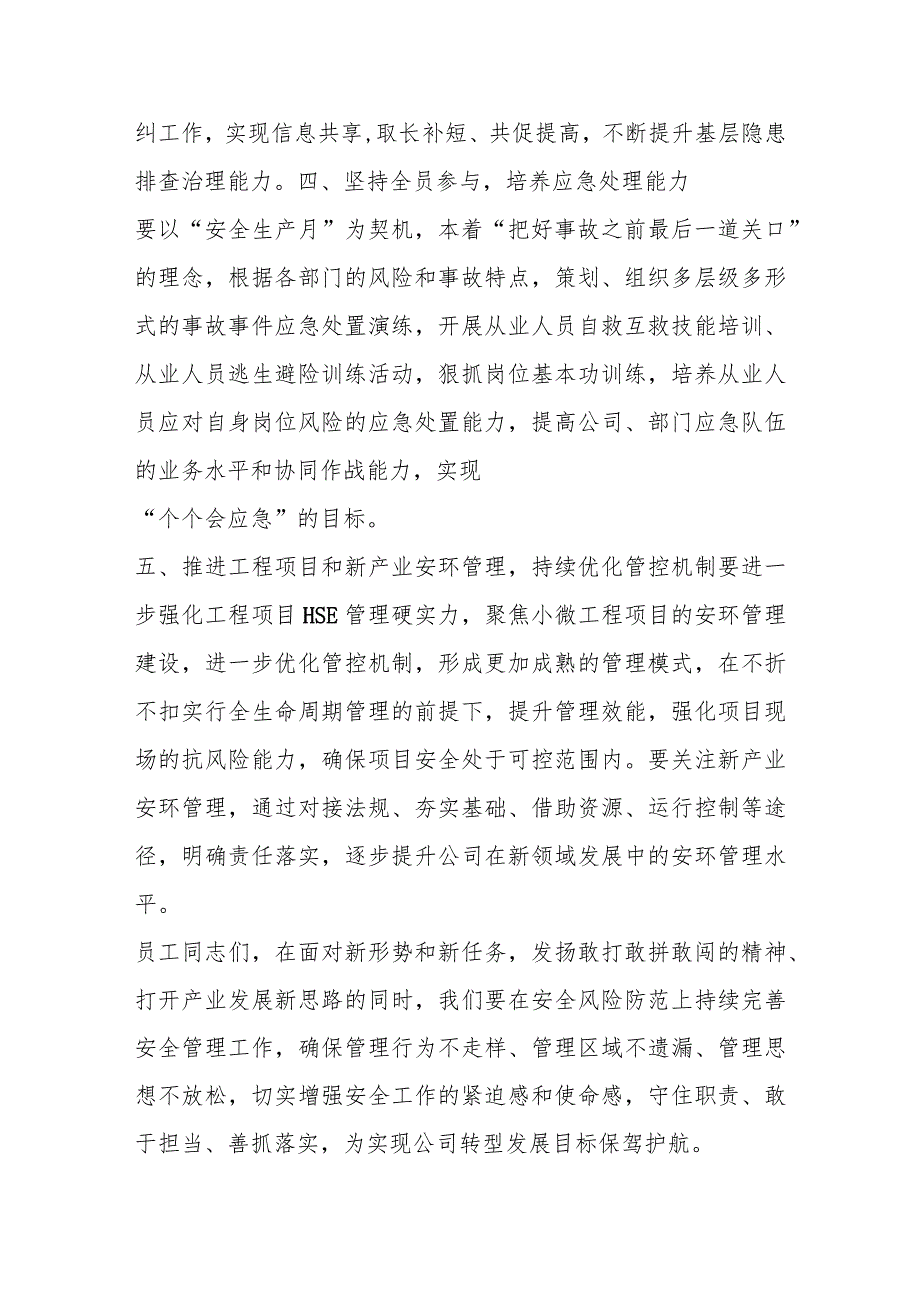 纠工作，实现信息共享,取长补短、共促提高，不断提升基层隐患排查治理能力。四、坚持全员参与，培养应急处理能力

要以“安全生产月”为契机，本着“把好事故之前最后一道关口”的理念，根据各部门的风险和事故特点，策划、组织多层级多形式的事故事件应急处置演练，开展从业人员自救互救技能培训、从业人员逃生避险训练活动，狠抓岗位基本功训练，培养从业人员应对自身岗位风险的应急处置能力，提高公司、部门应急队伍的业务水平和协同作战能力，实现

“个个会应急”的目标。

五、推进工程项目和新产业安环管理，持续优化管控机制要进一步强化工程项目HSE管理硬实力，聚焦小微工程项目的安环管理建设，进一步优化管控机制，形成更加成熟的管理模式，在不折不扣实行全生命周期管理的前提下，提升管理效能，强化项目现场的抗风险能力，确保项目安全处于可控范围内。要关注新产业安环管理，通过对接法规、夯实基础、借助资源、运行控制等途径，明确责任落实，逐步提升公司在新领域发展中的安环管理水平。

员工同志们，在面对新形势和新任务，发扬敢打敢拼敢闯的精神、打开产业发展新思路的同时，我们要在安全风险防范上持续完善安全管理工作，确保管理行为不走样、管理区域不遗漏、管理思想不放松，切实增强安全工作的紧迫感和使命感，守住职责、敢于担当、善抓落实，为实现公司转型发展目标保驾护航。